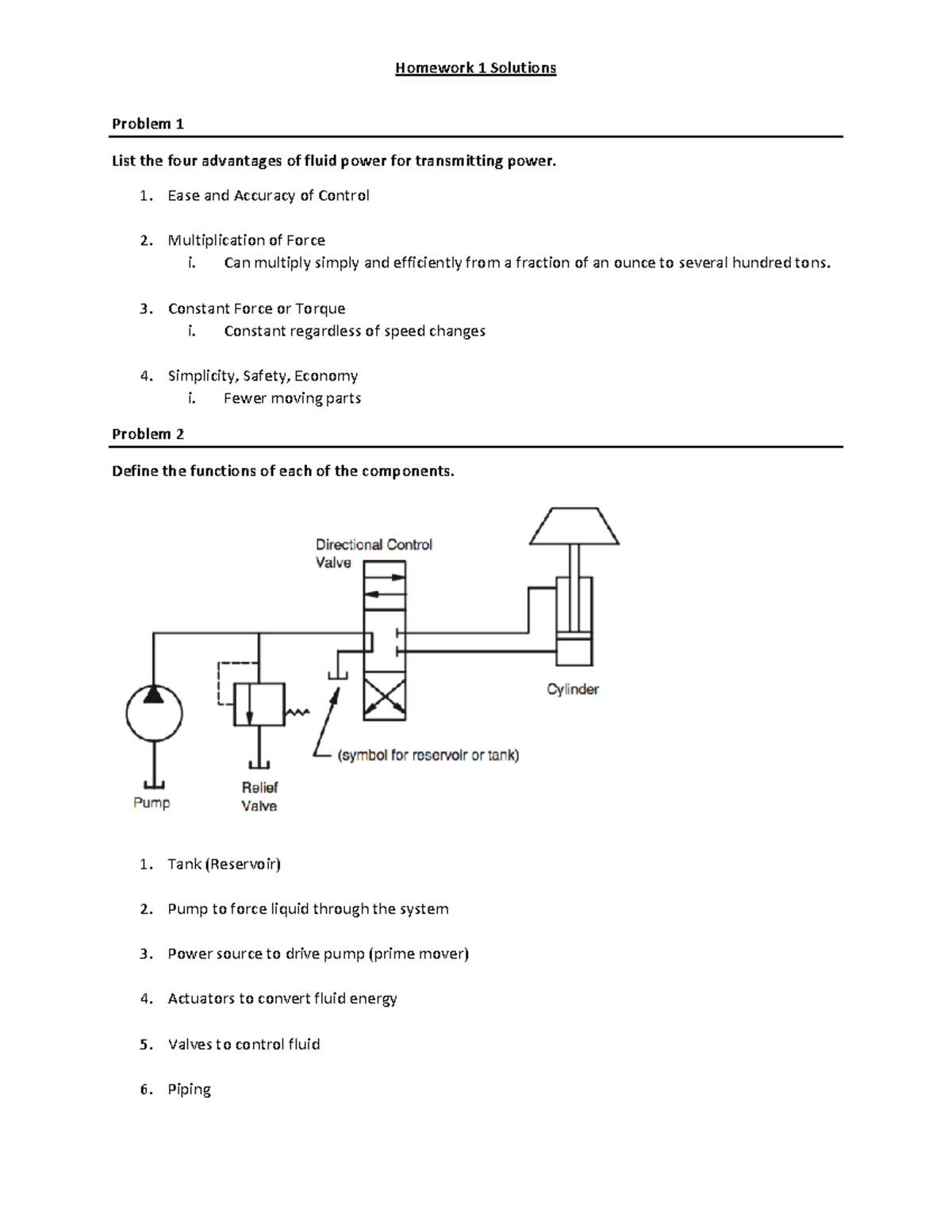 Homework 1 Solutions

Problem 1

List the four advantages of fluid power for transmitting power.

1. Ease and Accuracy of Control

2. Multiplication of Force
i. Can multiply simply and efficiently from a fraction of an ounce to several hundred tons.

3. Constant Force or Torque
i. Constant regardless of speed changes

4. Simplicity, Safety, Economy
i. Fewer moving parts

Problem 2

Define the functions of each of the components.

Directional Control Valve

Cylinder

(symbol for reservoir or tank)

Pump

Relief Valve

1. Tank (Reservoir)

2. Pump to force liquid through the system

3. Power source to drive pump (prime mover)

4. Actuators to convert fluid energy

5. Valves to control fluid

6. Piping